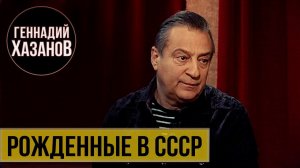 ГЕННАДИЙ ХАЗАНОВ

РОЖДЕННЫЕ В СССР